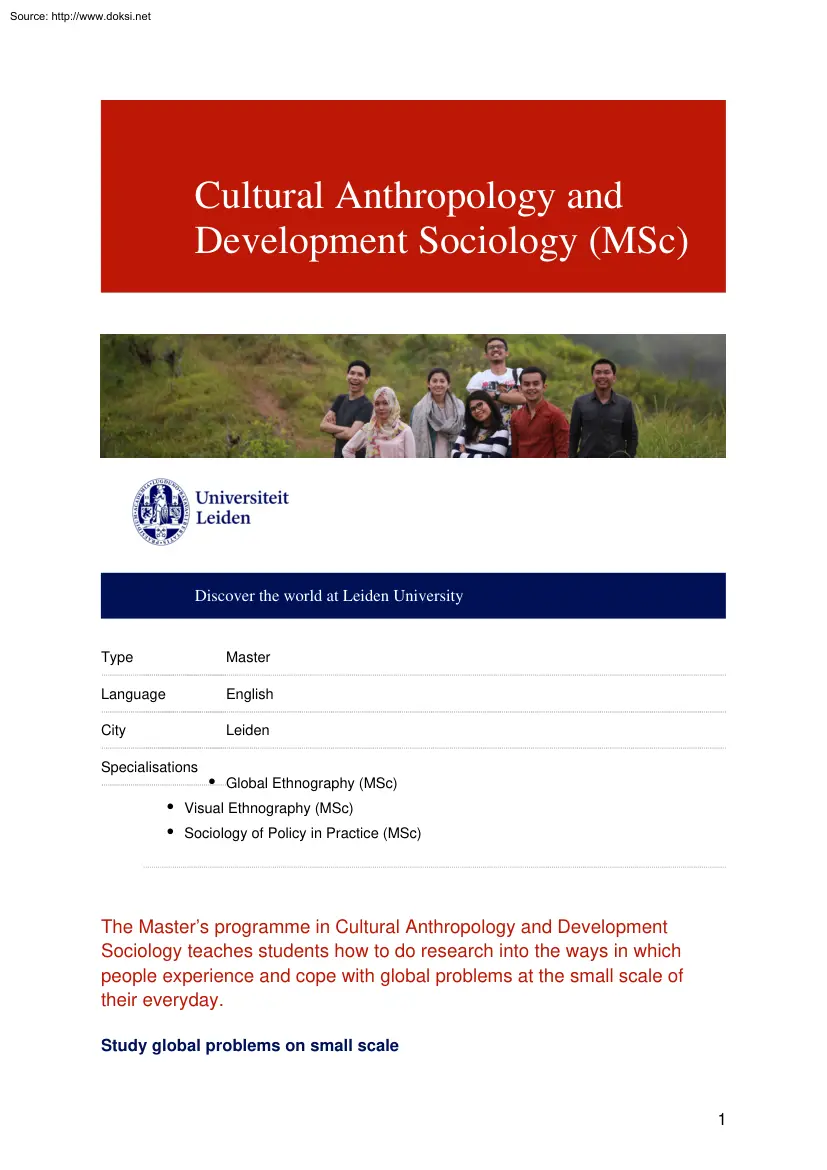 Source: http://www.doksi.net

Cultural Anthropology and Development Sociology (MSc)

Universiteit Leiden

Discover the world at Leiden University

| Type | Master |
|---|---|
| Language | English |
| City | Leiden |
| Specialisations | • Global Ethnography (MSc) • Visual Ethnography (MSc) • Sociology of Policy in Practice (MSc) |

The Master's programme in Cultural Anthropology and Development Sociology teaches students how to do research into the ways in which people experience and cope with global problems at the small scale of their everyday.

Study global problems on small scale

1